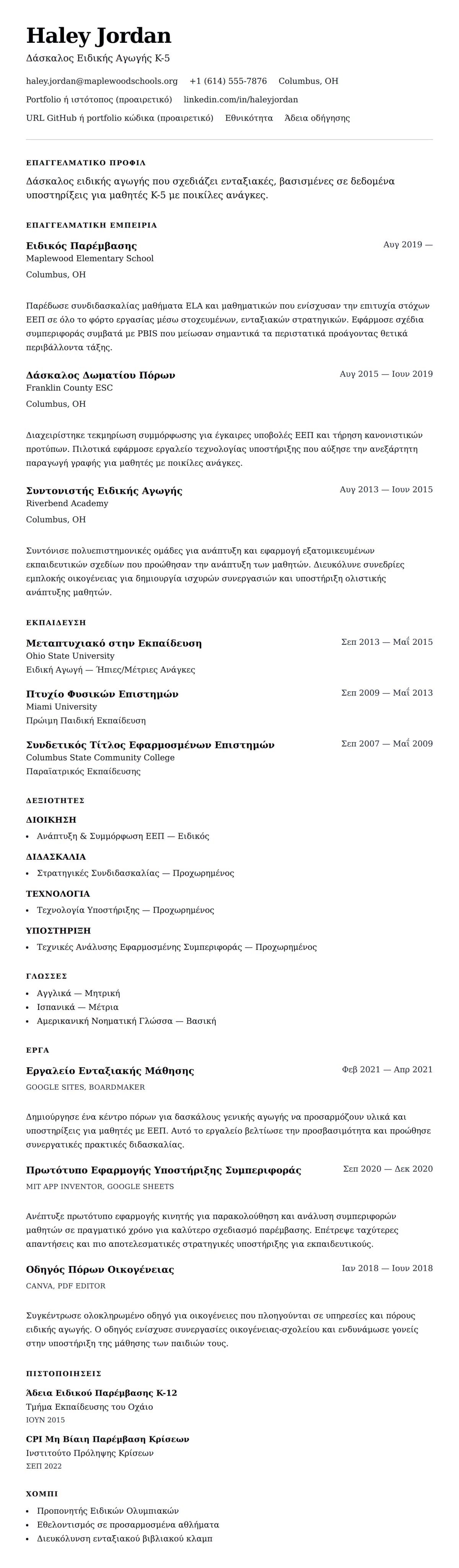 Haley Jordan

Δάσκαλος Ειδικής Αγωγής K-5

haley.jordan@maplewoodschools.org +1 (614) 555-7876 Columbus, OH

Portfolio ή ιστότοπος (προαιρετικό) linkedin.com/in/haleyjordan

URL GitHub ή portfolio κώδικα (προαιρετικό) Εθνικότητα Άδεια οδήγησης

ΕΠΑΓΓΕΛΜΑΤΙΚΟ ΠΡΟΦΙΛ

Δάσκαλος ειδικής αγωγής που σχεδιάζει ενταξιακές, βασισμένες σε δεδομένα υποστηρίξεις για μαθητές K-5 με ποικίλες ανάγκες.

ΕΠΑΓΓΕΛΜΑΤΙΚΗ ΕΜΠΕΙΡΙΑ

Ειδικός Παρέμβασης
Αυγ 2019 —
Maplewood Elementary School
Columbus, OH

Παρέδωσε συνδιδασκαλίας μαθήματα ELA και μαθηματικών που ενίσχυσαν την επιτυχία στόχων ΕΕΠ σε όλο το φόρτο εργασίας μέσω στοχευμένων, ενταξιακών στρατηγικών. Εφάρμοσε σχέδια συμπεριφοράς συμβατά με PBIS που μείωσαν σημαντικά τα περιστατικά προάγοντας θετικά περιβάλλοντα τάξης.

Δάσκαλος Δωματίου Πόρων
Αυγ 2015 — Ιουν 2019
Franklin County ESC
Columbus, OH

Διαχειρίστηκε τεκμηρίωση συμμόρφωσης για έγκαιρες υποβολές ΕΕΠ και τήρηση κανονιστικών προτύπων. Πιλοτικά εφάρμοσε εργαλείο τεχνολογίας υποστήριξης που αύξησε την ανεξάρτητη παραγωγή γραφής για μαθητές με ποικίλες ανάγκες.

Συντονιστής Ειδικής Αγωγής
Αυγ 2013 — Ιουν 2015
Riverbend Academy
Columbus, OH

Συντόνισε πολυεπιστημονικές ομάδες για ανάπτυξη και εφαρμογή εξατομικευμένων εκπαιδευτικών σχεδίων που προώθησαν την ανάπτυξη των μαθητών. Διευκόλυνε συνεδρίες εμπλοκής οικογένειας για δημιουργία ισχυρών συνεργασιών και υποστήριξη ολιστικής ανάπτυξης μαθητών.

ΕΚΠΑΙΔΕΥΣΗ

Μεταπτυχιακό στην Εκπαίδευση
Σεπ 2013 — Μαΐ 2015
Ohio State University
Ειδική Αγωγή — Ήπιες/Μέτριες Ανάγκες

Πτυχίο Φυσικών Επιστημών
Σεπ 2009 — Μαΐ 2013
Miami University
Πρώιμη Παιδική Εκπαίδευση

Συνδετικός Τίτλος Εφαρμοσμένων Επιστημών
Σεπ 2007 — Μαΐ 2009
Columbus State Community College
Παραϊατρικός Εκπαίδευσης

ΔΕΞΙΟΤΗΤΕΣ

ΔΙΟΙΚΗΣΗ
• Ανάπτυξη & Συμμόρφωση ΕΕΠ — Ειδικός

ΔΙΔΑΣΚΑΛΙΑ
• Στρατηγικές Συνδιδασκαλίας — Προχωρημένος

ΤΕΧΝΟΛΟΓΙΑ
• Τεχνολογία Υποστήριξης — Προχωρημένος

ΥΠΟΣΤΗΡΙΞΗ
• Τεχνικές Ανάλυσης Εφαρμοσμένης Συμπεριφοράς — Προχωρημένος

ΓΛΩΣΣΕΣ
• Αγγλικά — Μητρική
• Ισπανικά — Μέτρια
• Αμερικανική Νοηματική Γλώσσα — Βασική

ΕΡΓΑ

Εργαλείο Ενταξιακής Μάθησης
Φεβ 2021 — Απρ 2021
GOOGLE SITES, BOARDMAKER

Δημιούργησε ένα κέντρο πόρων για δασκάλους γενικής αγωγής να προσαρμόζουν υλικά και υποστηρίξεις για μαθητές με ΕΕΠ. Αυτό το εργαλείο βελτίωσε την προσβασιμότητα και προώθησε συνεργατικές πρακτικές διδασκαλίας.

Πρωτότυπο Εφαρμογής Υποστήριξης Συμπεριφοράς
Σεπ 2020 — Δεκ 2020
MIT APP INVENTOR, GOOGLE SHEETS

Ανέπτυξε πρωτότυπο εφαρμογής κινητής για παρακολούθηση και ανάλυση συμπεριφορών μαθητών σε πραγματικό χρόνο για καλύτερο σχεδιασμό παρέμβασης. Επέτρεψε ταχύτερες απαντήσεις και πιο αποτελεσματικές στρατηγικές υποστήριξης για εκπαιδευτικούς.

Οδηγός Πόρων Οικογένειας
Ιαν 2018 — Ιουν 2018
CANVA, PDF EDITOR

Συγκέντρωσε ολοκληρωμένο οδηγό για οικογένειες που πλοηγούνται σε υπηρεσίες και πόρους ειδικής αγωγής. Ο οδηγός ενίσχυσε συνεργασίες οικογένειας-σχολείου και ενδυνάμωσε γονείς στην υποστήριξη της μάθησης των παιδιών τους.

ΠΙΣΤΟΠΟΙΗΣΕΙΣ

Άδεια Ειδικού Παρέμβασης K-12
Τμήμα Εκπαίδευσης του Οχάιο
ΙΟΥΝ 2015

CPI Μη Βίαιη Παρέμβαση Κρίσεων
Ινστιτούτο Πρόληψης Κρίσεων
ΣΕΠ 2022

ΧΟΜΠΙ

• Προπονητής Ειδικών Ολυμπιακών
• Εθελοντισμός σε προσαρμοσμένα αθλήματα
• Διευκόλυνση ενταξιακού βιβλιακού κλαμπ